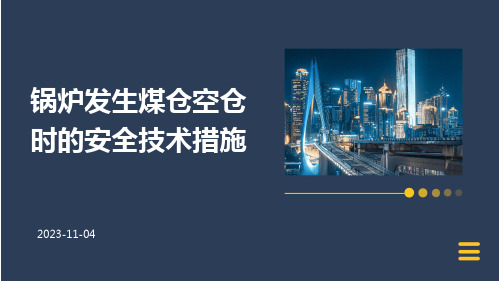 锅炉发生煤仓空仓时的安全技术措施

2023-11-04